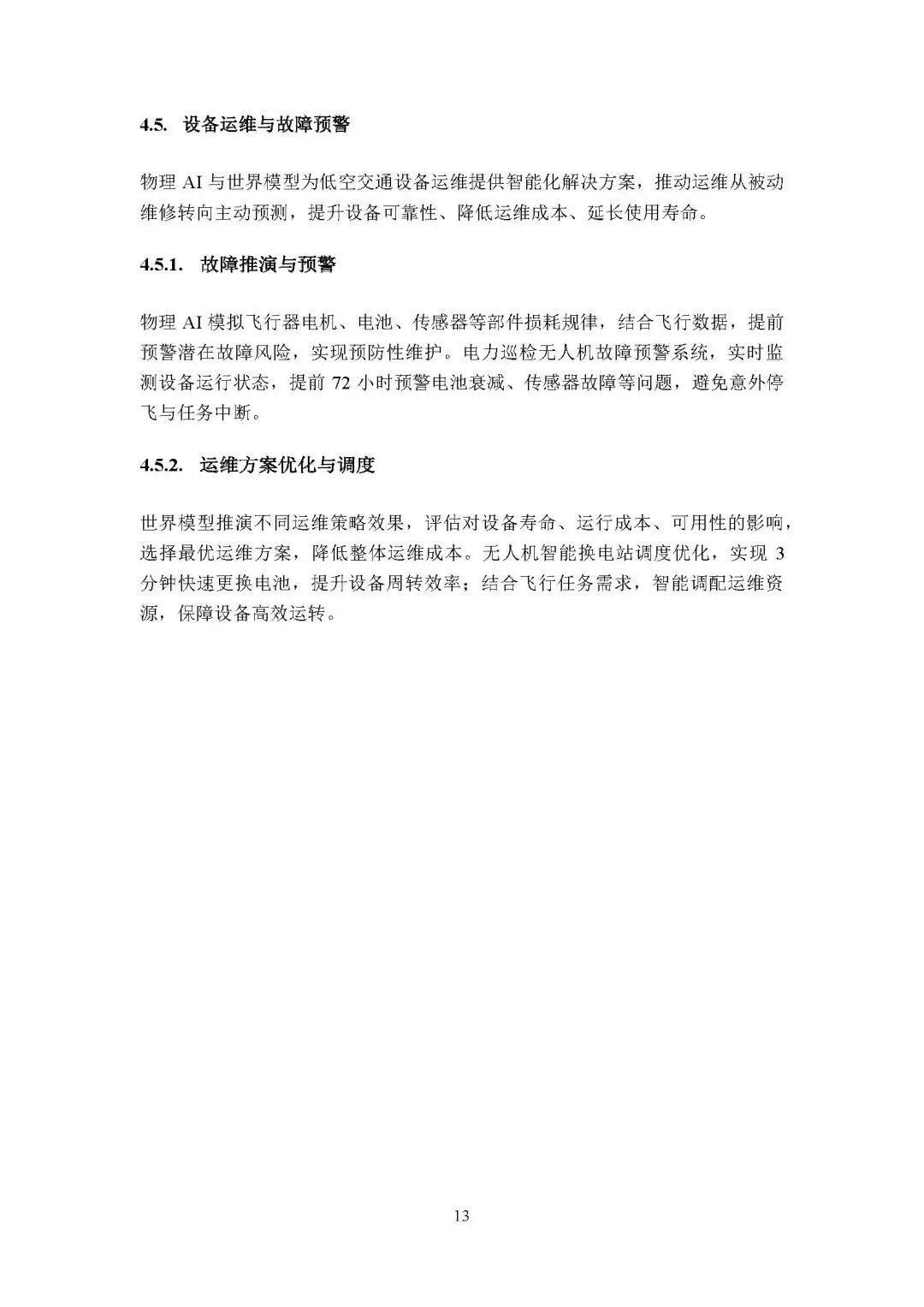 4.5. 设备运维与故障预警

物理 AI 与世界模型为低空交通设备运维提供智能化解决方案，推动运维从被动维修转向主动预测，提升设备可靠性、降低运维成本、延长使用寿命。

4.5.1. 故障推演与预警

物理 AI 模拟飞行器电机、电池、传感器等部件损耗规律，结合飞行数据，提前预警潜在故障风险，实现预防性维护。电力巡检无人机故障预警系统，实时监测设备运行状态，提前 72 小时预警电池衰减、传感器故障等问题，避免意外停飞与任务中断。

4.5.2. 运维方案优化与调度

世界模型推演不同运维策略效果，评估对设备寿命、运行成本、可用性的影响，选择最优运维方案，降低整体运维成本。无人机智能换电站调度优化，实现 3 分钟快速更换电池，提升设备周转效率；结合飞行任务需求，智能调配运维资源，保障设备高效运转。

13